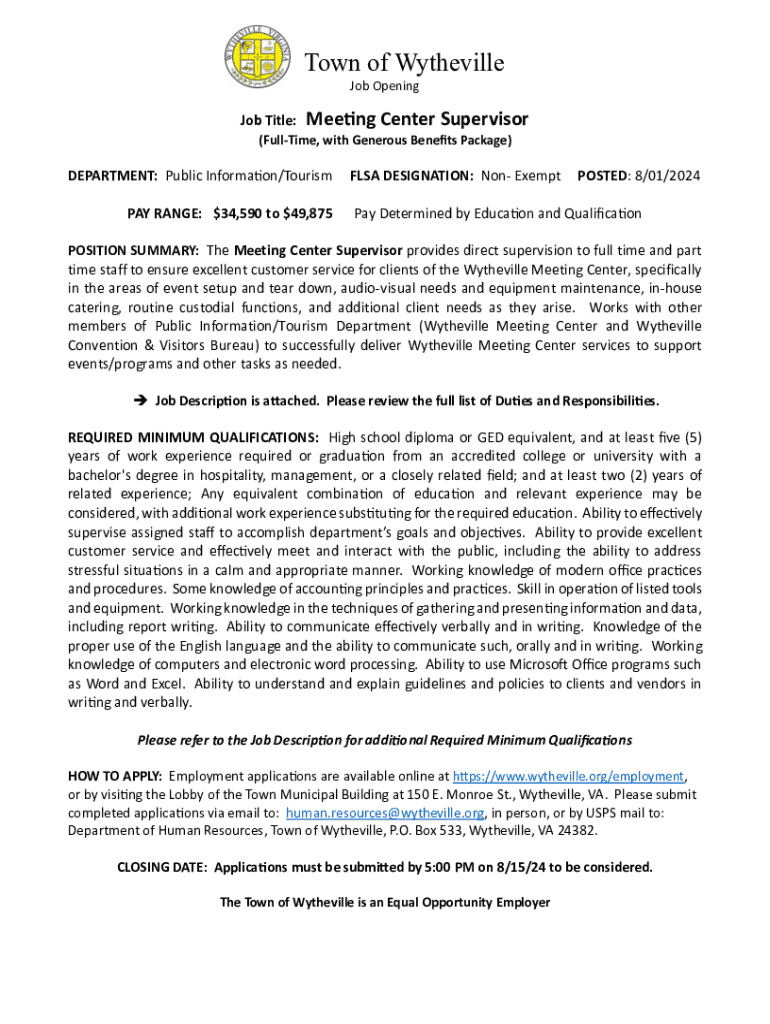 WYTHEVILLE VIRGINIA

Town of Wytheville
Job Opening

Job Title: Meeting Center Supervisor
(Full-Time, with Generous Benefits Package)

DEPARTMENT: Public Information/Tourism FLSA DESIGNATION: Non- Exempt POSTED: 8/01/2024

PAY RANGE: $34,590 to $49,875 Pay Determined by Education and Qualification

POSITION SUMMARY: The Meeting Center Supervisor provides direct supervision to full time and part time staff to ensure excellent customer service for clients of the Wytheville Meeting Center, specifically in the areas of event setup and tear down, audio-visual needs and equipment maintenance, in-house catering, routine custodial functions, and additional client needs as they arise. Works with other members of Public Information/Tourism Department (Wytheville Meeting Center and Wytheville Convention & Visitors Bureau) to successfully deliver Wytheville Meeting Center services to support events/programs and other tasks as needed.

➔ Job Description is attached. Please review the full list of Duties and Responsibilities.

REQUIRED MINIMUM QUALIFICATIONS: High school diploma or GED equivalent, and at least five (5) years of work experience required or graduation from an accredited college or university with a bachelor's degree in hospitality, management, or a closely related field; and at least two (2) years of related experience; Any equivalent combination of education and relevant experience may be considered, with additional work experience substituting for the required education. Ability to effectively supervise assigned staff to accomplish department's goals and objectives. Ability to provide excellent customer service and effectively meet and interact with the public, including the ability to address stressful situations in a calm and appropriate manner. Working knowledge of modern office practices and procedures. Some knowledge of accounting principles and practices. Skill in operation of listed tools and equipment. Working knowledge in the techniques of gathering and presenting information and data, including report writing. Ability to communicate effectively verbally and in writing. Knowledge of the proper use of the English language and the ability to communicate such, orally and in writing. Working knowledge of computers and electronic word processing. Ability to use Microsoft Office programs such as Word and Excel. Ability to understand and explain guidelines and policies to clients and vendors in writing and verbally.

Please refer to the Job Description for additional Required Minimum Qualifications

HOW TO APPLY: Employment applications are available online at https://www.wytheville.org/employment, or by visiting the Lobby of the Town Municipal Building at 150 E. Monroe St., Wytheville, VA. Please submit completed applications via email to: human.resources@wytheville.org, in person, or by USPS mail to: Department of Human Resources, Town of Wytheville, P.O. Box 533, Wytheville, VA 24382.

CLOSING DATE: Applications must be submitted by 5:00 PM on 8/15/24 to be considered.

The Town of Wytheville is an Equal Opportunity Employer